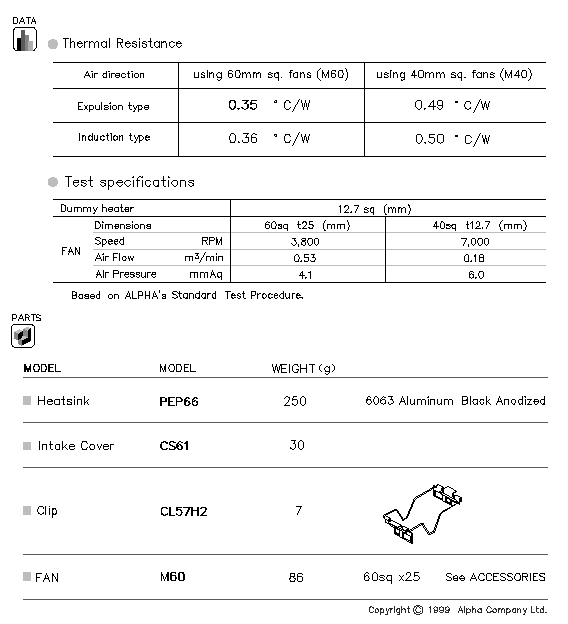 DATA

Thermal Resistance

| Air direction | using 60mm sq. fans (M60) | using 40mm sq. fans (M40) |
|---|---|---|
| Expulsion type | 0.35 °C/W | 0.49 °C/W |
| Induction type | 0.36 °C/W | 0.50 °C/W |

Test specifications

| Dummy heater | | | 12.7 sq (mm) | |
|---|---|---|---|---|
| FAN | Dimensions | | 60sq t25 (mm) | 40sq t12.7 (mm) |
| | Speed | RPM | 3,800 | 7,000 |
| | Air Flow | $m^3$/min | 0.53 | 0.18 |
| | Air Pressure | mmAq | 4.1 | 6.0 |

Based on ALPHA's Standard Test Procedure.

PARTS

| MODEL | MODEL | WEIGHT (g) | |
|---|---|---|---|
| Heatsink | PEP66 | 250 | 6063 Aluminum Black Anodized |
| Intake Cover | CS61 | 30 | |
| Clip | CL57H2 | 7 | |
| FAN | M60 | 86 | 60sq x25 See ACCESSORIES |

Copyright © 1999 Alpha Company Ltd.